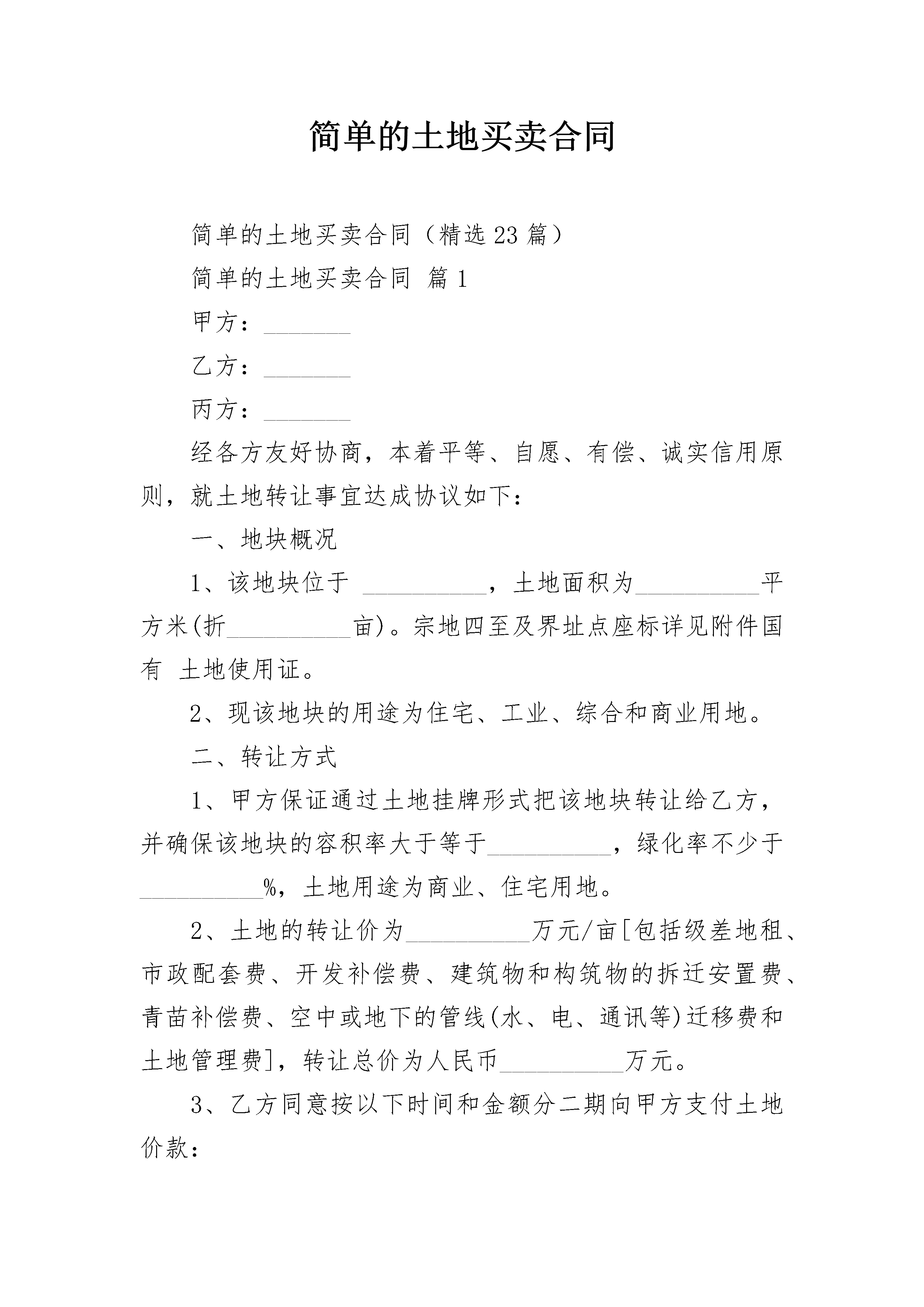 简单的土地买卖合同

简单的土地买卖合同（精选23篇）

简单的土地买卖合同 篇1

甲方：_______

乙方：_______

丙方：_______

经各方友好协商，本着平等、自愿、有偿、诚实信用原则，就土地转让事宜达成协议如下：

一、地块概况

1、该地块位于 __________，土地面积为__________平方米(折__________亩)。宗地四至及界址点座标详见附件国有 土地使用证。

2、现该地块的用途为住宅、工业、综合和商业用地。

二、转让方式

1、甲方保证通过土地挂牌形式把该地块转让给乙方，并确保该地块的容积率大于等于__________，绿化率不少于__________%，土地用途为商业、住宅用地。

2、土地的转让价为__________万元/亩[包括级差地租、市政配套费、开发补偿费、建筑物和构筑物的拆迁安置费、青苗补偿费、空中或地下的管线(水、电、通讯等)迁移费和土地管理费]，转让总价为人民币__________万元。

3、乙方同意按以下时间和金额分二期向甲方支付土地价款：